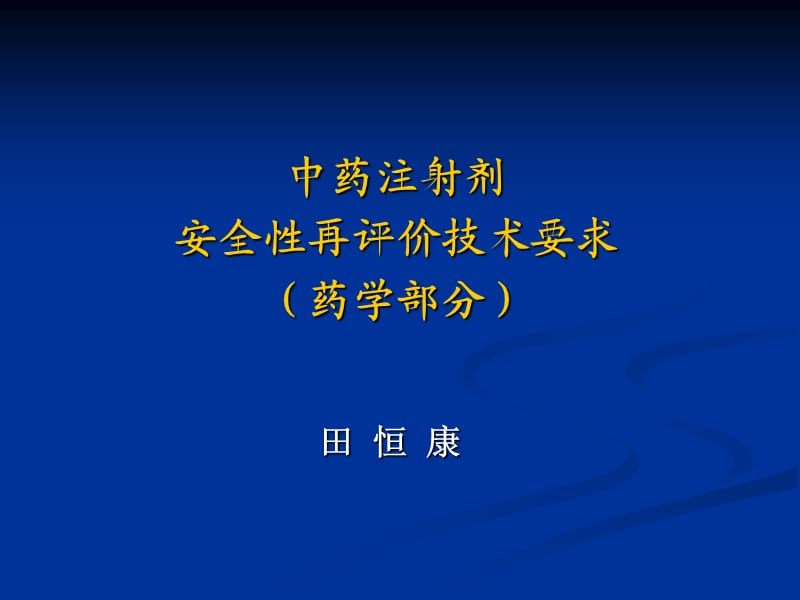 中药注射剂
安全性再评价技术要求
（药学部分）

田 恒 康